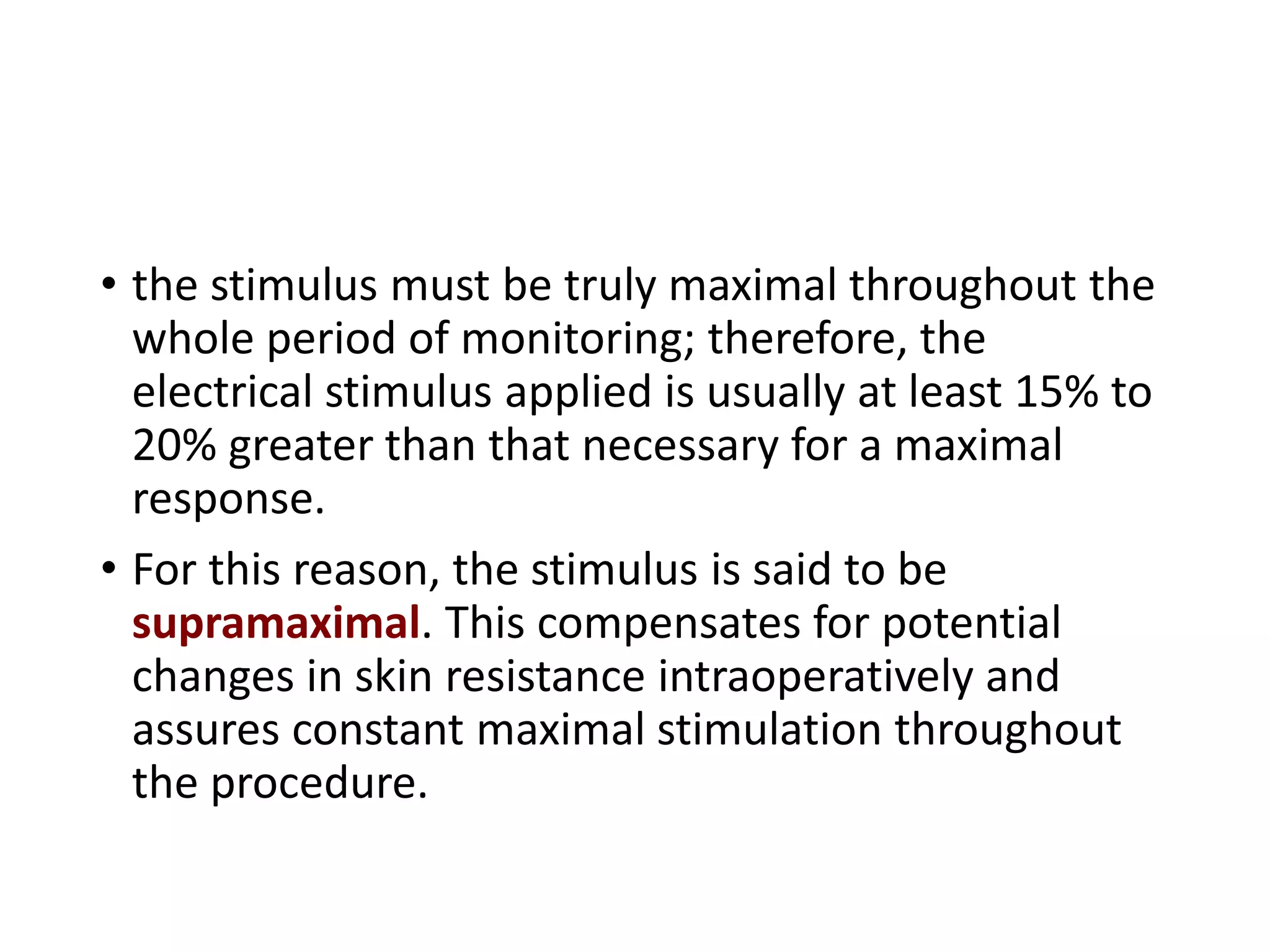 • the stimulus must be truly maximal throughout the whole period of monitoring; therefore, the electrical stimulus applied is usually at least 15% to 20% greater than that necessary for a maximal response.

• For this reason, the stimulus is said to be supramaximal. This compensates for potential changes in skin resistance intraoperatively and assures constant maximal stimulation throughout the procedure.